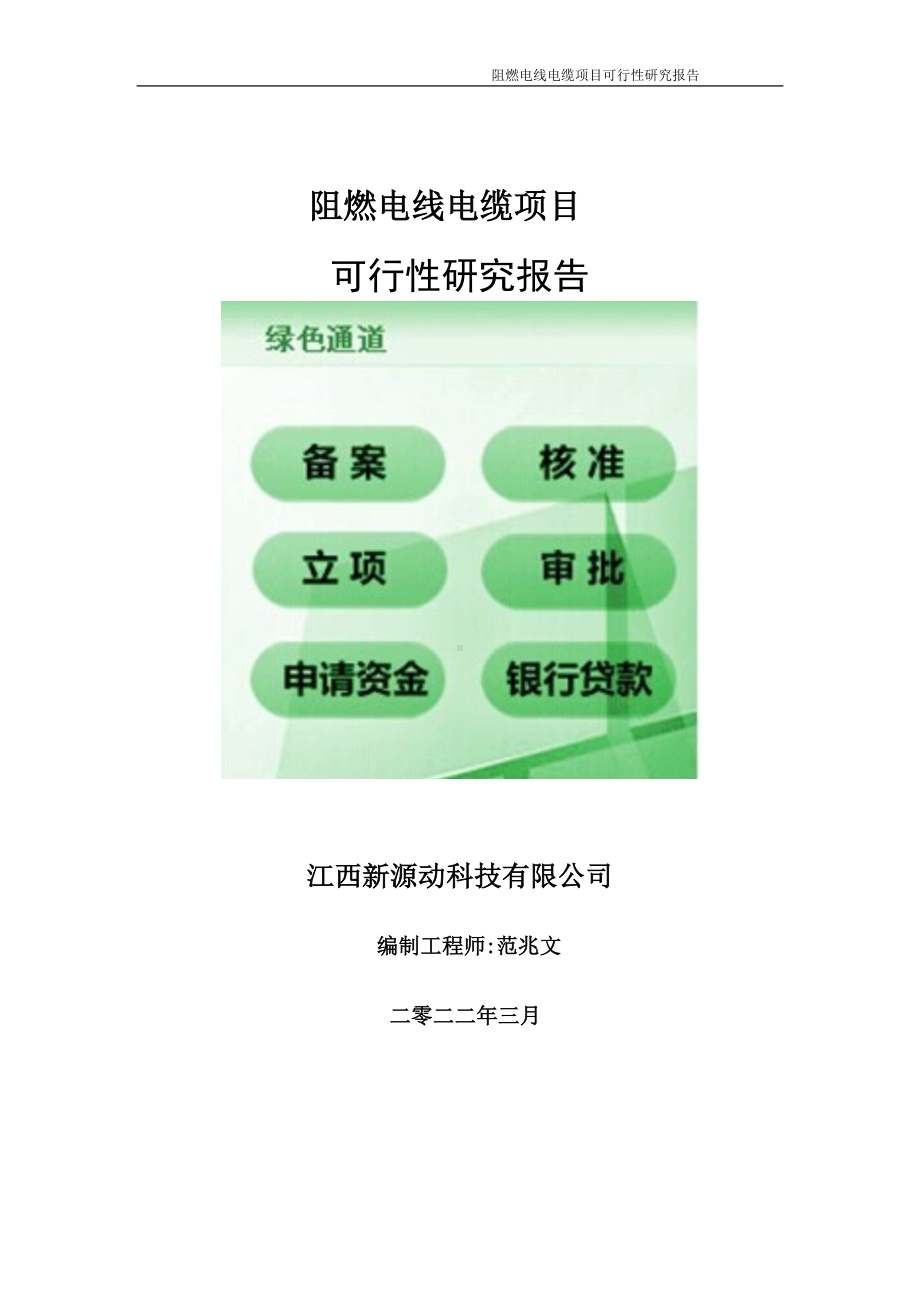 阻燃电线电缆项目可行性研究报告

阻燃电线电缆项目

可行性研究报告

绿色通道

备案

核准

立项

审批

申请资金

银行贷款

江西新源动科技有限公司

编制工程师:范兆文

二零二二年三月